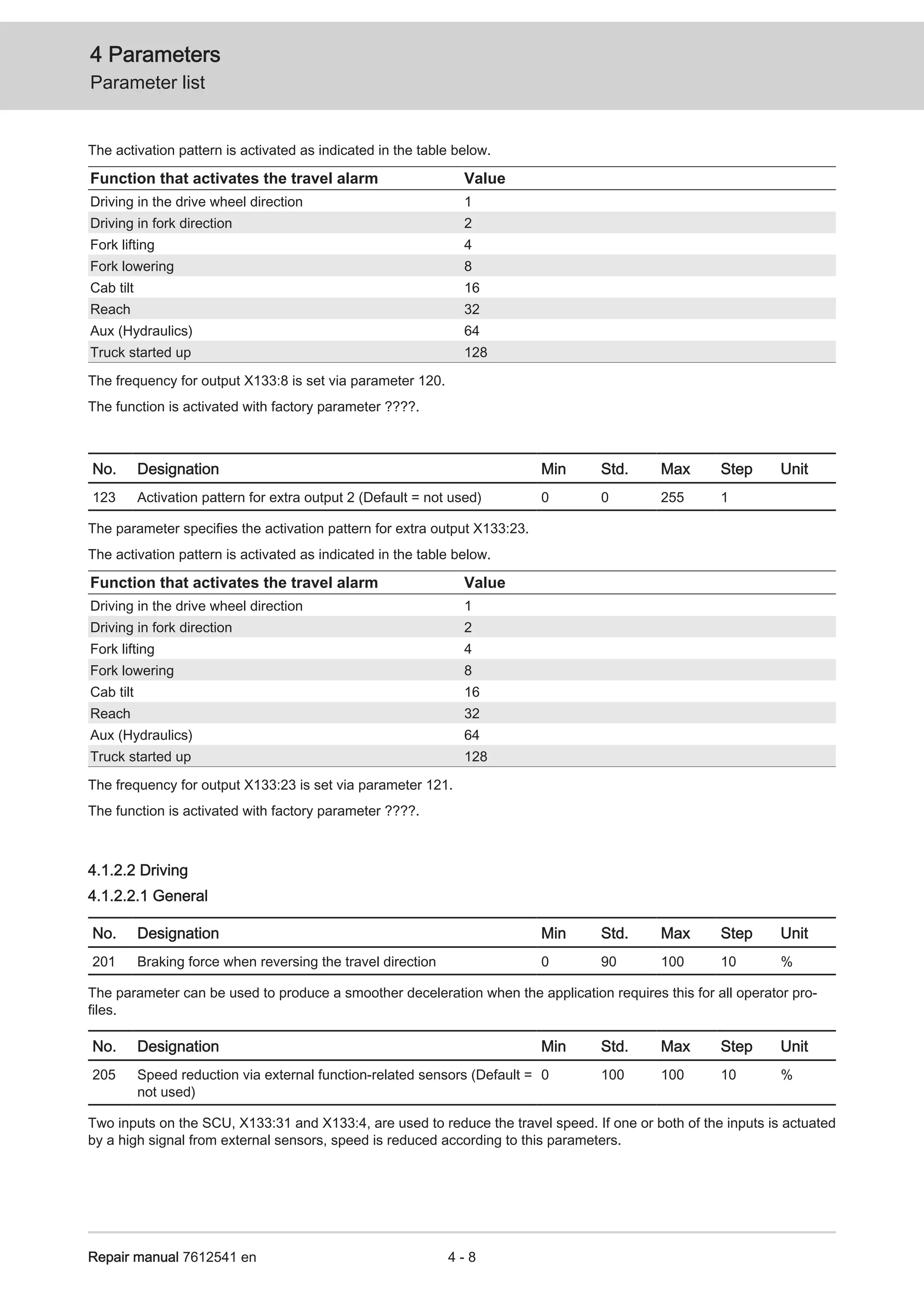 4 Parameters
Parameter list

The activation pattern is activated as indicated in the table below.

| Function that activates the travel alarm | Value |
|---|---|
| Driving in the drive wheel direction | 1 |
| Driving in fork direction | 2 |
| Fork lifting | 4 |
| Fork lowering | 8 |
| Cab tilt | 16 |
| Reach | 32 |
| Aux (Hydraulics) | 64 |
| Truck started up | 128 |

The frequency for output X133:8 is set via parameter 120.

The function is activated with factory parameter ????.

| No. | Designation | Min | Std. | Max | Step | Unit |
|---|---|---|---|---|---|---|
| 123 | Activation pattern for extra output 2 (Default = not used) | 0 | 0 | 255 | 1 | |

The parameter specifies the activation pattern for extra output X133:23.

The activation pattern is activated as indicated in the table below.

| Function that activates the travel alarm | Value |
|---|---|
| Driving in the drive wheel direction | 1 |
| Driving in fork direction | 2 |
| Fork lifting | 4 |
| Fork lowering | 8 |
| Cab tilt | 16 |
| Reach | 32 |
| Aux (Hydraulics) | 64 |
| Truck started up | 128 |

The frequency for output X133:23 is set via parameter 121.

The function is activated with factory parameter ????.

4.1.2.2 Driving
4.1.2.2.1 General

| No. | Designation | Min | Std. | Max | Step | Unit |
|---|---|---|---|---|---|---|
| 201 | Braking force when reversing the travel direction | 0 | 90 | 100 | 10 | % |

The parameter can be used to produce a smoother deceleration when the application requires this for all operator profiles.

| No. | Designation | Min | Std. | Max | Step | Unit |
|---|---|---|---|---|---|---|
| 205 | Speed reduction via external function-related sensors (Default = not used) | 0 | 100 | 100 | 10 | % |

Two inputs on the SCU, X133:31 and X133:4, are used to reduce the travel speed. If one or both of the inputs is actuated by a high signal from external sensors, speed is reduced according to this parameters.

Repair manual 7612541 en 4 - 8